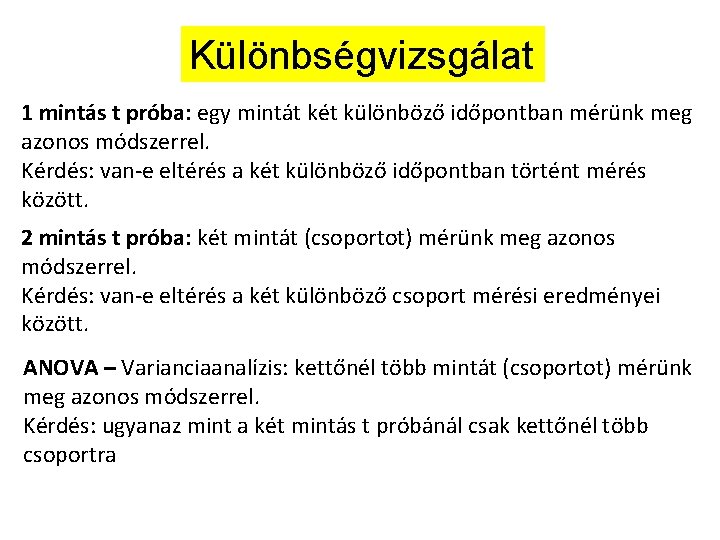 Különbségvizsgálat

1 mintás t próba: egy mintát két különböző időpontban mérünk meg azonos módszerrel.
Kérdés: van-e eltérés a két különböző időpontban történt mérés között.

2 mintás t próba: két mintát (csoportot) mérünk meg azonos módszerrel.
Kérdés: van-e eltérés a két különböző csoport mérési eredményei között.

ANOVA – Varianciaanalízis: kettőnél több mintát (csoportot) mérünk meg azonos módszerrel.
Kérdés: ugyanaz mint a két mintás t próbánál csak kettőnél több csoportra